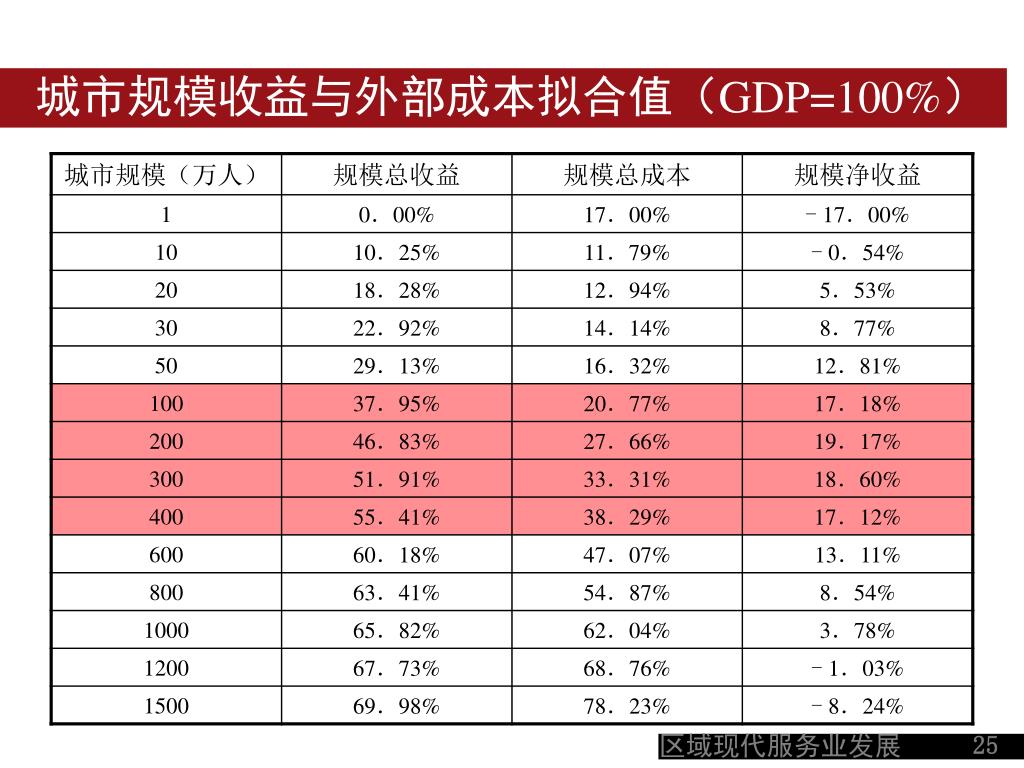 城市规模收益与外部成本拟合值（GDP=100%）

| 城市规模（万人） | 规模总收益 | 规模总成本 | 规模净收益 |
|---|---|---|---|
| 1 | 0．00% | 17．00% | －17．00% |
| 10 | 10．25% | 11．79% | －0．54% |
| 20 | 18．28% | 12．94% | 5．53% |
| 30 | 22．92% | 14．14% | 8．77% |
| 50 | 29．13% | 16．32% | 12．81% |
| 100 | 37．95% | 20．77% | 17．18% |
| 200 | 46．83% | 27．66% | 19．17% |
| 300 | 51．91% | 33．31% | 18．60% |
| 400 | 55．41% | 38．29% | 17．12% |
| 600 | 60．18% | 47．07% | 13．11% |
| 800 | 63．41% | 54．87% | 8．54% |
| 1000 | 65．82% | 62．04% | 3．78% |
| 1200 | 67．73% | 68．76% | －1．03% |
| 1500 | 69．98% | 78．23% | －8．24% |

区域现代服务业发展 25